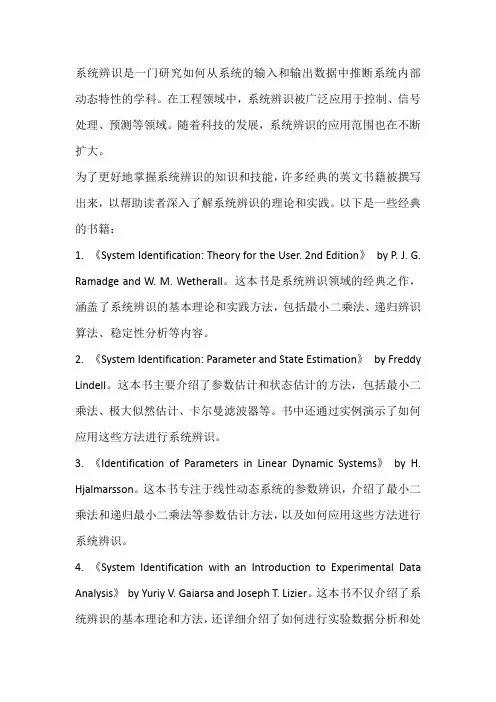 系统辨识是一门研究如何从系统的输入和输出数据中推断系统内部动态特性的学科。在工程领域中，系统辨识被广泛应用于控制、信号处理、预测等领域。随着科技的发展，系统辨识的应用范围也在不断扩大。

为了更好地掌握系统辨识的知识和技能，许多经典的英文书籍被撰写出来，以帮助读者深入了解系统辨识的理论和实践。以下是一些经典的书籍：

1. 《System Identification: Theory for the User. 2nd Edition》 by P. J. G. Ramadge and W. M. Wetherall。这本书是系统辨识领域的经典之作，涵盖了系统辨识的基本理论和实践方法，包括最小二乘法、递归辨识算法、稳定性分析等内容。

2. 《System Identification: Parameter and State Estimation》 by Freddy Lindell。这本书主要介绍了参数估计和状态估计的方法，包括最小二乘法、极大似然估计、卡尔曼滤波器等。书中还通过实例演示了如何应用这些方法进行系统辨识。

3. 《Identification of Parameters in Linear Dynamic Systems》 by H. Hjalmarsson。这本书专注于线性动态系统的参数辨识，介绍了最小二乘法和递归最小二乘法等参数估计方法，以及如何应用这些方法进行系统辨识。

4. 《System Identification with an Introduction to Experimental Data Analysis》 by Yuriy V. Gaiarsa and Joseph T. Lizier。这本书不仅介绍了系统辨识的基本理论和方法，还详细介绍了如何进行实验数据分析和处